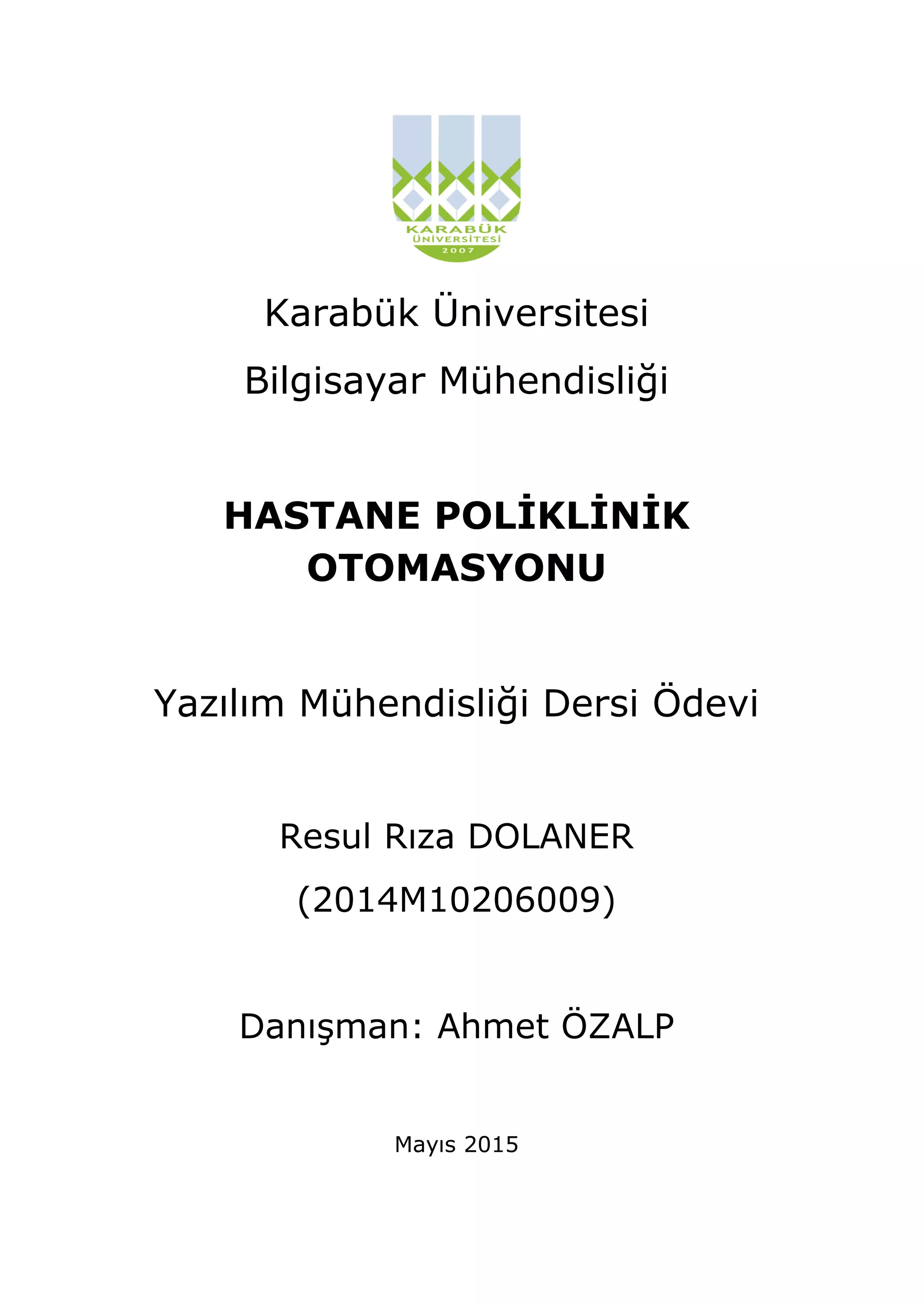 KARABÜK
ÜNİVERSİTESİ
2007

Karabük Üniversitesi

Bilgisayar Mühendisliği

HASTANE POLİKLİNİK OTOMASYONU

Yazılım Mühendisliği Dersi Ödevi

Resul Rıza DOLANER

(2014M10206009)

Danışman: Ahmet ÖZALP

Mayıs 2015